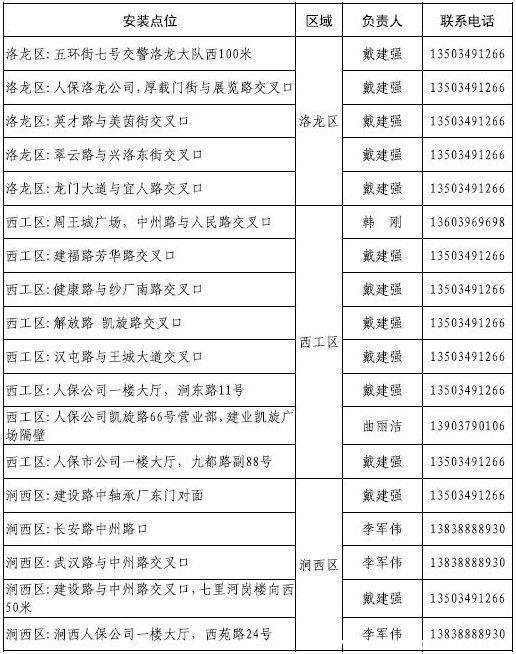 | 安装点位 | 区域 | 负责人 | 联系电话 |
|---|---|---|---|
| 洛龙区：五环街七号交警洛龙大队西100米 | 洛龙区 | 戴建强 | 13503491266 |
| 洛龙区：人保洛龙公司，厚载门街与展览路交叉口 | | 戴建强 | 13503491266 |
| 洛龙区：英才路与美茵街交叉口 | | 戴建强 | 13503491266 |
| 洛龙区：翠云路与兴洛东街交叉口 | | 戴建强 | 13503491266 |
| 洛龙区：龙门大道与宜人路交叉口 | | 戴建强 | 13503491266 |
| 西工区：周王城广场，中州路与人民路交叉口 | 西工区 | 韩　刚 | 13603969698 |
| 西工区：建福路芳华路交叉口 | | 戴建强 | 13503491266 |
| 西工区：健康路与纱厂南路交叉口 | | 戴建强 | 13503491266 |
| 西工区：解放路 凯旋路交叉口 | | 戴建强 | 13503491266 |
| 西工区：汉屯路与王城大道交叉口 | | 戴建强 | 13503491266 |
| 西工区：人保公司一楼大厅，涧东路11号 | | 戴建强 | 13503491266 |
| 西工区：人保公司凯旋路66号营业部，建业凯旋广场隔壁 | | 曲丽洁 | 13903790106 |
| 西工区：人保市公司一楼大厅，九都路副88号 | | 戴建强 | 13503491266 |
| 涧西区：建设路中轴承厂东门对面 | 涧西区 | 戴建强 | 13503491266 |
| 涧西区：长安路中州路口 | | 李军伟 | 13838888930 |
| 涧西区：武汉路与中州路交叉口 | | 李军伟 | 13838888930 |
| 涧西区：建设路与中州路交叉口，七里河岗楼向西50米 | | 戴建强 | 13503491266 |
| 涧西区：涧西人保公司一楼大厅，西苑路24号 | | 李军伟 | 13838888930 |